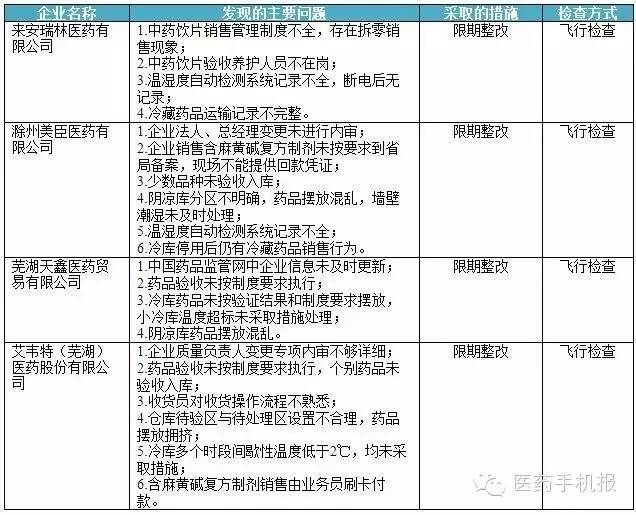 | 企业名称 | 发现的主要问题 | 采取的措施 | 检查方式 |
|---|---|---|---|
| 来安瑞林医药有限公司 | 1.中药饮片销售管理制度不全，存在拆零销售现象；2.中药饮片验收养护人员不在岗；3.温湿度自动检测系统记录不全，断电后无记录；4.冷藏药品运输记录不完整。 | 限期整改 | 飞行检查 |
| 滁州美臣医药有限公司 | 1.企业法人、总经理变更未进行内审；2.企业销售含麻黄碱复方制剂未按要求到省局备案，现场不能提供回款凭证；3.少数品种未验收入库；4.阴凉库分区不明确，药品摆放混乱，墙壁潮湿未及时处理；5.温湿度自动检测系统记录不全；6.冷库停用后仍有冷藏药品销售行为。 | 限期整改 | 飞行检查 |
| 芜湖天鑫医药贸易有限公司 | 1.中国药品监管网中企业信息未及时更新；2.药品验收未按制度要求执行；3.冷库药品未按验证结果和制度要求摆放，小冷库温度超标未采取措施处理；4.阴凉库药品摆放混乱。 | 限期整改 | 飞行检查 |
| 艾韦特（芜湖）医药股份有限公司 | 1.企业质量负责人变更专项内审不够详细；2.药品验收未按制度要求执行，个别药品未验收入库；3.收货员对收货操作流程不熟悉；4.仓库待验区与待处理区设置不合理，药品摆放拥挤；5.冷库多个时段间歇性温度低于2℃，均未采取措施；6.含麻黄碱复方制剂销售由业务员刷卡付款。 | 限期整改 | 飞行检查 |

医药手机报